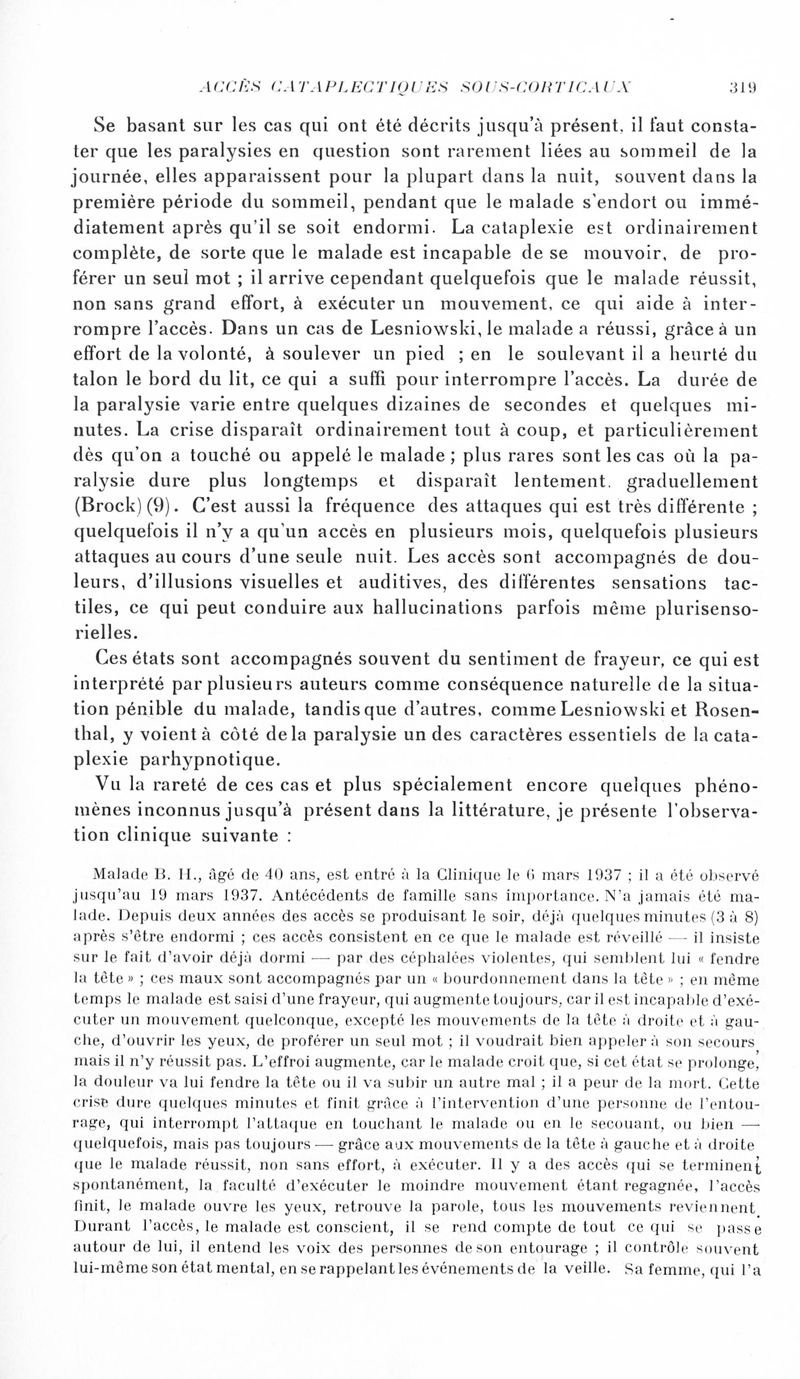 ACCÈS CATAPLECTIQUES SOUS-CORTICAUX 319

Se basant sur les cas qui ont été décrits jusqu'à présent, il faut constater que les paralysies en question sont rarement liées au sommeil de la journée, elles apparaissent pour la plupart dans la nuit, souvent dans la première période du sommeil, pendant que le malade s'endort ou immédiatement après qu'il se soit endormi. La cataplexie est ordinairement complète, de sorte que le malade est incapable de se mouvoir, de proférer un seul mot ; il arrive cependant quelquefois que le malade réussit, non sans grand effort, à exécuter un mouvement, ce qui aide à interrompre l'accès. Dans un cas de Lesniowski, le malade a réussi, grâce à un effort de la volonté, à soulever un pied ; en le soulevant il a heurté du talon le bord du lit, ce qui a suffi pour interrompre l'accès. La durée de la paralysie varie entre quelques dizaines de secondes et quelques minutes. La crise disparaît ordinairement tout à coup, et particulièrement dès qu'on a touché ou appelé le malade ; plus rares sont les cas où la paralysie dure plus longtemps et disparaît lentement, graduellement (Brock) (9). C'est aussi la fréquence des attaques qui est très différente ; quelquefois il n'y a qu'un accès en plusieurs mois, quelquefois plusieurs attaques au cours d'une seule nuit. Les accès sont accompagnés de douleurs, d'illusions visuelles et auditives, des différentes sensations tactiles, ce qui peut conduire aux hallucinations parfois même plurisensorielles.

Ces états sont accompagnés souvent du sentiment de frayeur, ce qui est interprété par plusieurs auteurs comme conséquence naturelle de la situation pénible du malade, tandis que d'autres, comme Lesniowski et Rosenthal, y voient à côté de la paralysie un des caractères essentiels de la cataplexie parhypnotique.

Vu la rareté de ces cas et plus spécialement encore quelques phénomènes inconnus jusqu'à présent dans la littérature, je présente l'observation clinique suivante :

Malade B. H., âgé de 40 ans, est entré à la Clinique le 6 mars 1937 ; il a été observé jusqu'au 19 mars 1937. Antécédents de famille sans importance. N'a jamais été malade. Depuis deux années des accès se produisant le soir, déjà quelques minutes (3 à 8) après s'être endormi ; ces accès consistent en ce que le malade est réveillé — il insiste sur le fait d'avoir déjà dormi — par des céphalées violentes, qui semblent lui « fendre la tête » ; ces maux sont accompagnés par un « bourdonnement dans la tête » ; en même temps le malade est saisi d'une frayeur, qui augmente toujours, car il est incapable d'exécuter un mouvement quelconque, excepté les mouvements de la tête à droite et à gauche, d'ouvrir les yeux, de proférer un seul mot ; il voudrait bien appeler à son secours, mais il n'y réussit pas. L'effroi augmente, car le malade croit que, si cet état se prolonge, la douleur va lui fendre la tête ou il va subir un autre mal ; il a peur de la mort. Cette crise dure quelques minutes et finit grâce à l'intervention d'une personne de l'entourage, qui interrompt l'attaque en touchant le malade ou en le secouant, ou bien — quelquefois, mais pas toujours — grâce aux mouvements de la tête à gauche et à droite que le malade réussit, non sans effort, à exécuter. Il y a des accès qui se terminent spontanément, la faculté d'exécuter le moindre mouvement étant regagnée, l'accès finit, le malade ouvre les yeux, retrouve la parole, tous les mouvements reviennent. Durant l'accès, le malade est conscient, il se rend compte de tout ce qui se passe autour de lui, il entend les voix des personnes de son entourage ; il contrôle souvent lui-même son état mental, en se rappelant les événements de la veille. Sa femme, qui l'a